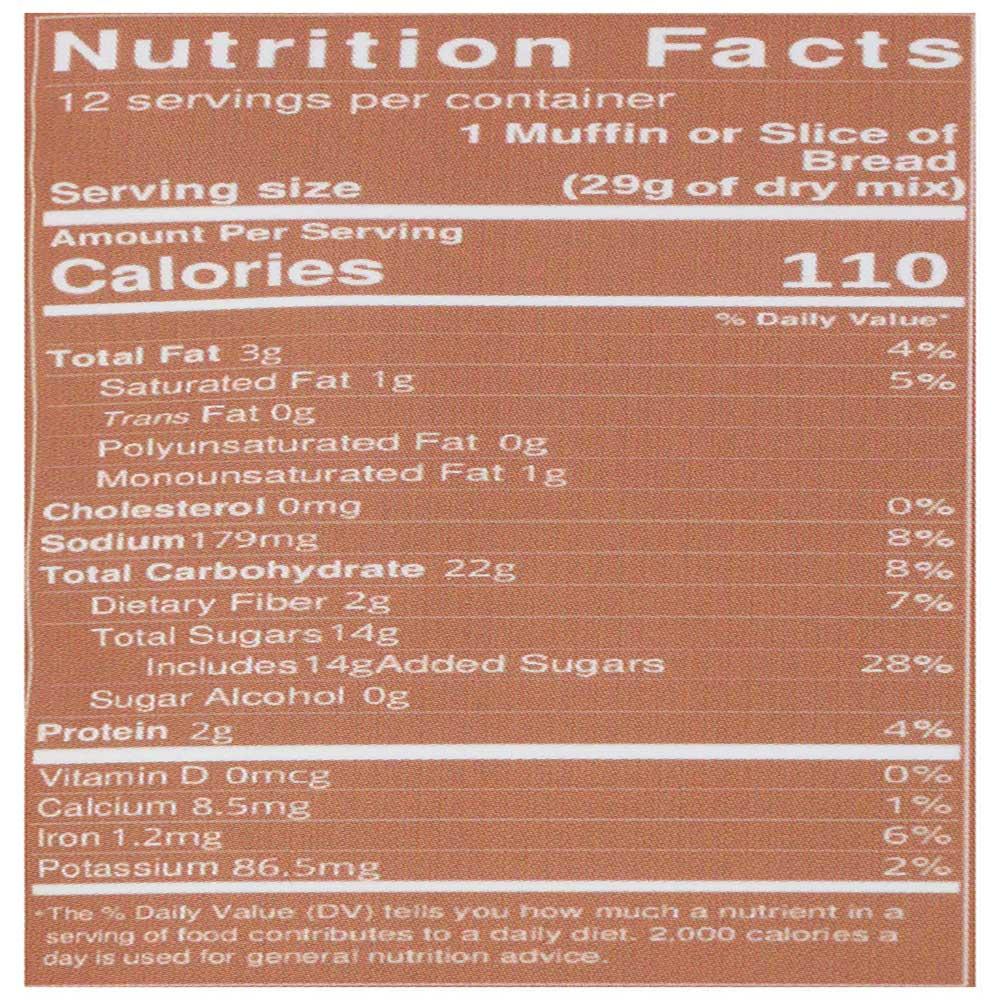 Nutrition Facts

12 servings per container

Serving size
1 Muffin or Slice of Bread (29g of dry mix)

Amount Per Serving
Calories 110

% Daily Value*

Total Fat 3g 4%
Saturated Fat 1g 5%
Trans Fat 0g
Polyunsaturated Fat 0g
Monounsaturated Fat 1g
Cholesterol 0mg 0%
Sodium 179mg 8%
Total Carbohydrate 22g 8%
Dietary Fiber 2g 7%
Total Sugars 14g
Includes 14g Added Sugars 28%
Sugar Alcohol 0g
Protein 2g 4%

Vitamin D 0mcg 0%
Calcium 8.5mg 1%
Iron 1.2mg 6%
Potassium 86.5mg 2%

*The % Daily Value (DV) tells you how much a nutrient in a serving of food contributes to a daily diet. 2,000 calories a day is used for general nutrition advice.